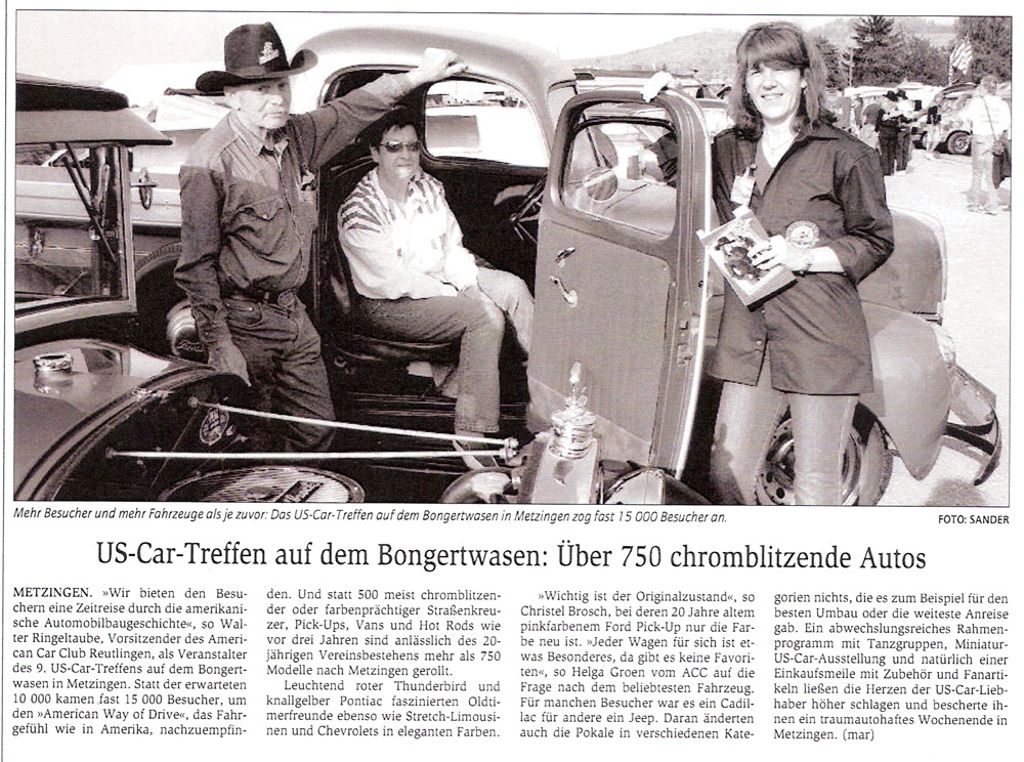 Mehr Besucher und mehr Fahrzeuge als je zuvor: Das US-Car-Treffen auf dem Bongertwasen in Metzingen zog fast 15 000 Besucher an.

FOTO: SANDER

US-Car-Treffen auf dem Bongertwasen: Über 750 chromblitzende Autos

METZINGEN. »Wir bieten den Besuchern eine Zeitreise durch die amerikanische Automobilbaugeschichte«, so Walter Ringeltaube, Vorsitzender des American Car Club Reutlingen, als Veranstalter des 9. US-Car-Treffens auf dem Bongertwasen in Metzingen. Statt der erwarteten 10 000 kamen fast 15 000 Besucher, um den »American Way of Drive«, das Fahrgefühl wie in Amerika, nachzuempfinden. Und statt 500 meist chromblitzender oder farbenprächtiger Straßenkreuzer, Pick-Ups, Vans und Hot Rods wie vor drei Jahren sind anlässlich des 20-jährigen Vereinsbestehens mehr als 750 Modelle nach Metzingen gerollt.

Leuchtend roter Thunderbird und knallgelber Pontiac faszinierten Oldtimerfreunde ebenso wie Stretch-Limousinen und Chevrolets in eleganten Farben.

»Wichtig ist der Originalzustand«, so Christel Brosch, bei deren 20 Jahre altem pinkfarbenem Ford Pick-Up nur die Farbe neu ist. »Jeder Wagen für sich ist etwas Besonderes, da gibt es keine Favoriten«, so Helga Groen vom ACC auf die Frage nach dem beliebtesten Fahrzeug. Für manchen Besucher war es ein Cadillac für andere ein Jeep. Daran änderten auch die Pokale in verschiedenen Kategorien nichts, die es zum Beispiel für den besten Umbau oder die weiteste Anreise gab. Ein abwechslungsreiches Rahmenprogramm mit Tanzgruppen, Miniatur-US-Car-Ausstellung und natürlich einer Einkaufsmeile mit Zubehör und Fanartikeln ließen die Herzen der US-Car-Liebhaber höher schlagen und bescherte ihnen ein traumautohaftes Wochenende in Metzingen. (mar)